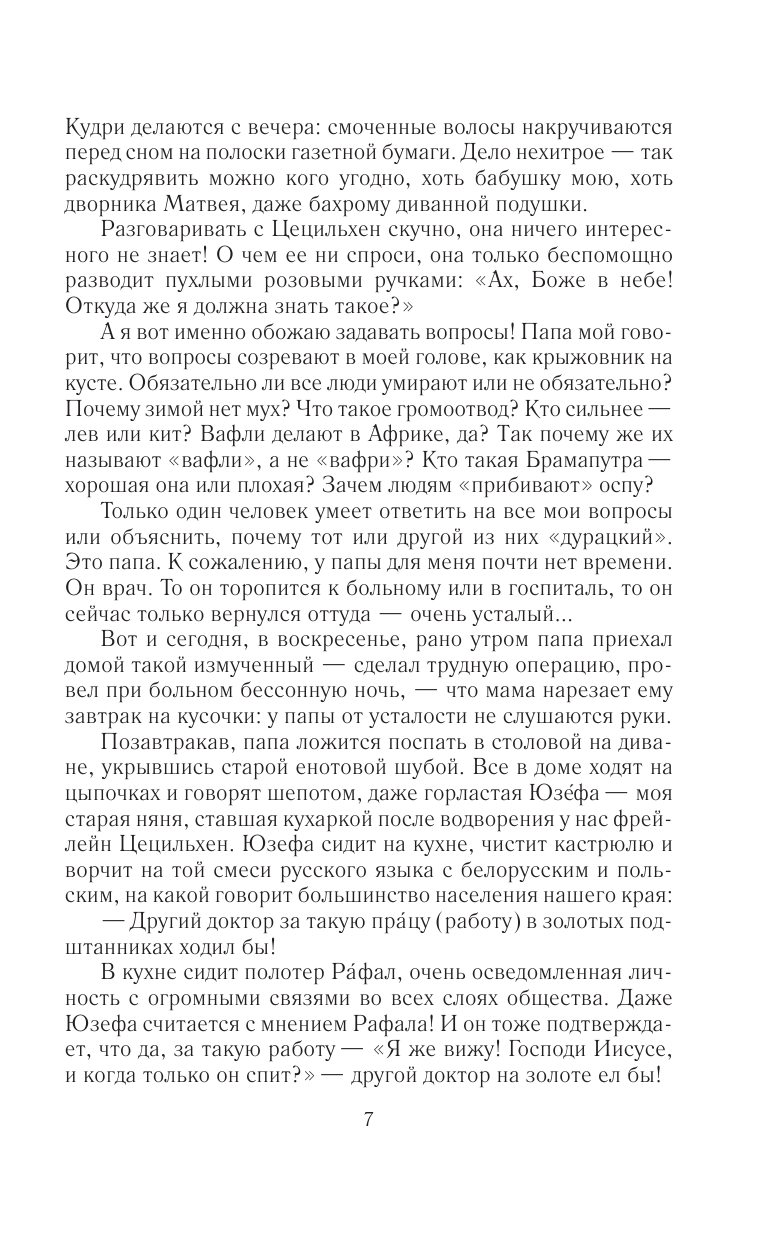 Кудри делаются с вечера: смоченные волосы накручиваются перед сном на полоски газетной бумаги. Дело нехитрое — так раскудрявить можно кого угодно, хоть бабушку мою, хоть дворника Матвея, даже бахрому диванной подушки.

Разговаривать с Цецильхен скучно, она ничего интересного не знает! О чем ее ни спроси, она только беспомощно разводит пухлыми розовыми ручками: «Ах, Боже в небе! Откуда же я должна знать такое?»

А я вот именно обожаю задавать вопросы! Папа мой говорит, что вопросы созревают в моей голове, как крыжовник на кусте. Обязательно ли все люди умирают или не обязательно? Почему зимой нет мух? Что такое громоотвод? Кто сильнее — лев или кит? Вафли делают в Африке, да? Так почему же их называют «вафли», а не «вафри»? Кто такая Брамапутра — хорошая она или плохая? Зачем людям «прибивают» оспу?

Только один человек умеет ответить на все мои вопросы или объяснить, почему тот или другой из них «дурацкий». Это папа. К сожалению, у папы для меня почти нет времени. Он врач. То он торопится к больному или в госпиталь, то он сейчас только вернулся оттуда — очень усталый...

Вот и сегодня, в воскресенье, рано утром папа приехал домой такой измученный — сделал трудную операцию, провел при больном бессонную ночь, — что мама нарезает ему завтрак на кусочки: у папы от усталости не слушаются руки.

Позавтракав, папа ложится поспать в столовой на диване, укрывшись старой енотовой шубой. Все в доме ходят на цыпочках и говорят шепотом, даже горластая Юзéфа — моя старая няня, ставшая кухаркой после водворения у нас фрейлейн Цецильхен. Юзефа сидит на кухне, чистит кастрюлю и ворчит на той смеси русского языка с белорусским и польским, на какой говорит большинство населения нашего края:

— Другий доктор за такую прáцу (работу) в золотых подштанниках ходил бы!

В кухне сидит полотер Рáфал, очень осведомленная личность с огромными связями во всех слоях общества. Даже Юзефа считается с мнением Рафала! И он тоже подтверждает, что да, за такую работу — «Я же вижу! Господи Иисусе, и когда только он спит?» — другой доктор на золоте ел бы!

7